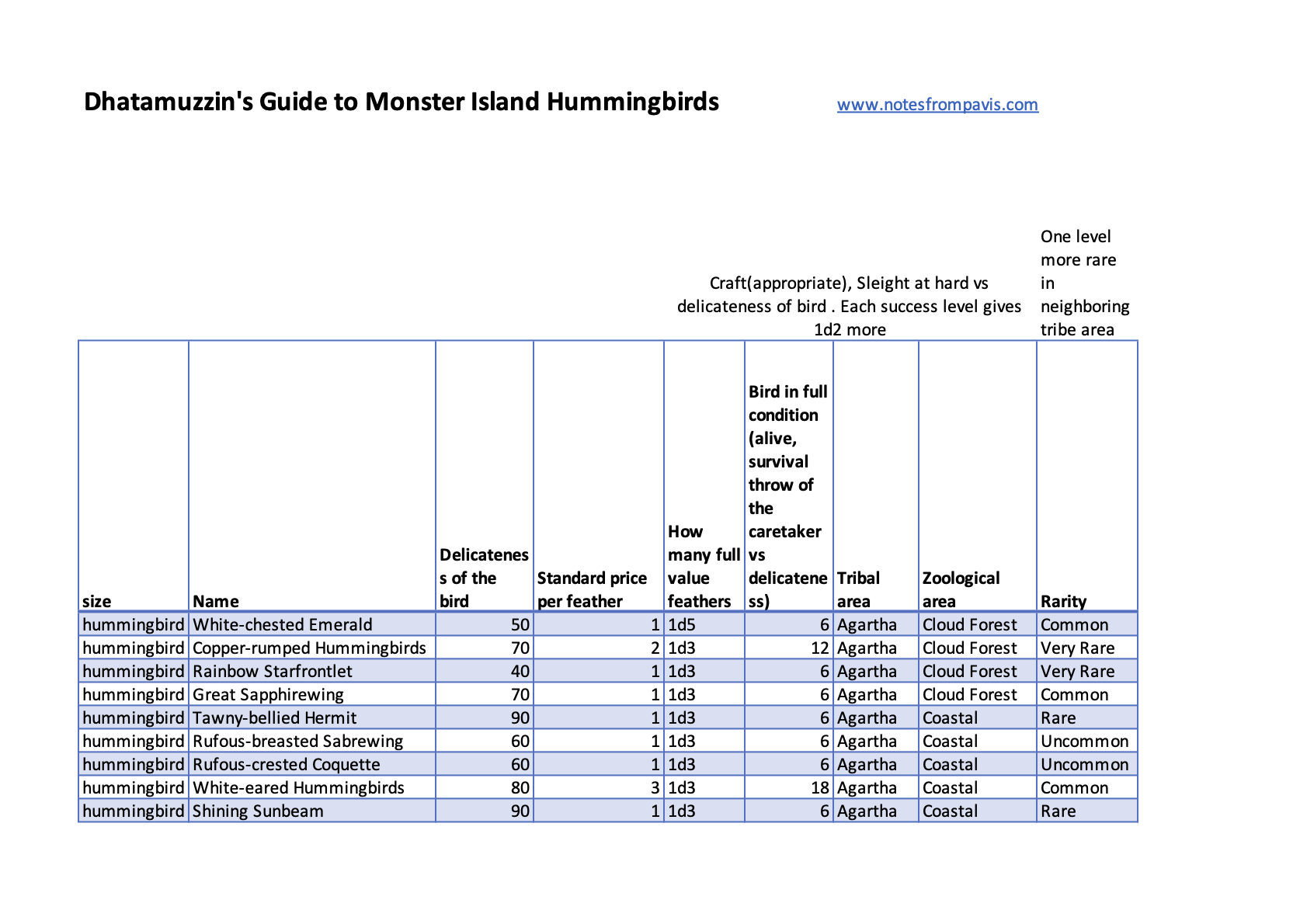 Dhatamuzzin's Guide to Monster Island Hummingbirds

www.notesfrompavis.com

Craft(appropriate), Sleight at hard vs delicateness of bird . Each success level gives 1d2 more

One level more rare in neighboring tribe area

| size | Name | Delicateness of the bird | Standard price per feather | How many full value feathers | Bird in full condition (alive, survival throw of the caretaker vs delicateness) | Tribal area | Zoological area | Rarity |
|---|---|---|---|---|---|---|---|---|
| hummingbird | White-chested Emerald | 50 | 1 | 1d5 | 6 | Agartha | Cloud Forest | Common |
| hummingbird | Copper-rumped Hummingbirds | 70 | 2 | 1d3 | 12 | Agartha | Cloud Forest | Very Rare |
| hummingbird | Rainbow Starfrontlet | 40 | 1 | 1d3 | 6 | Agartha | Cloud Forest | Very Rare |
| hummingbird | Great Sapphirewing | 70 | 1 | 1d3 | 6 | Agartha | Cloud Forest | Common |
| hummingbird | Tawny-bellied Hermit | 90 | 1 | 1d3 | 6 | Agartha | Coastal | Rare |
| hummingbird | Rufous-breasted Sabrewing | 60 | 1 | 1d3 | 6 | Agartha | Coastal | Uncommon |
| hummingbird | Rufous-crested Coquette | 60 | 1 | 1d3 | 6 | Agartha | Coastal | Uncommon |
| hummingbird | White-eared Hummingbirds | 80 | 3 | 1d3 | 18 | Agartha | Coastal | Common |
| hummingbird | Shining Sunbeam | 90 | 1 | 1d3 | 6 | Agartha | Coastal | Rare |